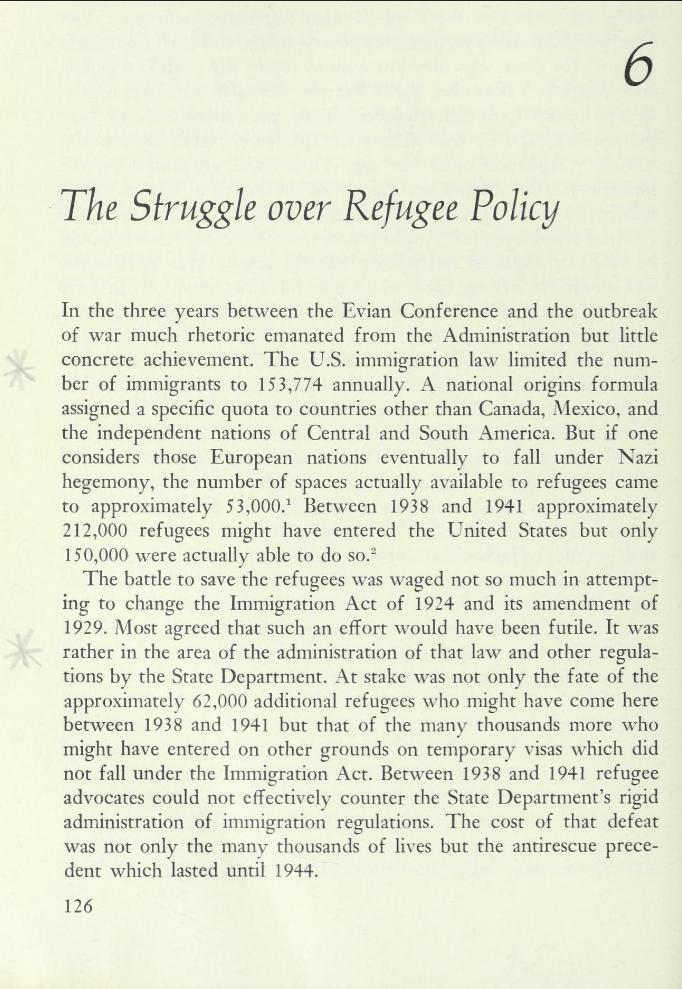 6

The Struggle over Refugee Policy

In the three years between the Evian Conference and the outbreak of war much rhetoric emanated from the Administration but little concrete achievement. The U.S. immigration law limited the number of immigrants to 153,774 annually. A national origins formula assigned a specific quota to countries other than Canada, Mexico, and the independent nations of Central and South America. But if one considers those European nations eventually to fall under Nazi hegemony, the number of spaces actually available to refugees came to approximately 53,000.$^1$ Between 1938 and 1941 approximately 212,000 refugees might have entered the United States but only 150,000 were actually able to do so.$^2$

The battle to save the refugees was waged not so much in attempting to change the Immigration Act of 1924 and its amendment of 1929. Most agreed that such an effort would have been futile. It was rather in the area of the administration of that law and other regulations by the State Department. At stake was not only the fate of the approximately 62,000 additional refugees who might have come here between 1938 and 1941 but that of the many thousands more who might have entered on other grounds on temporary visas which did not fall under the Immigration Act. Between 1938 and 1941 refugee advocates could not effectively counter the State Department's rigid administration of immigration regulations. The cost of that defeat was not only the many thousands of lives but the antirescue precedent which lasted until 1944.

126